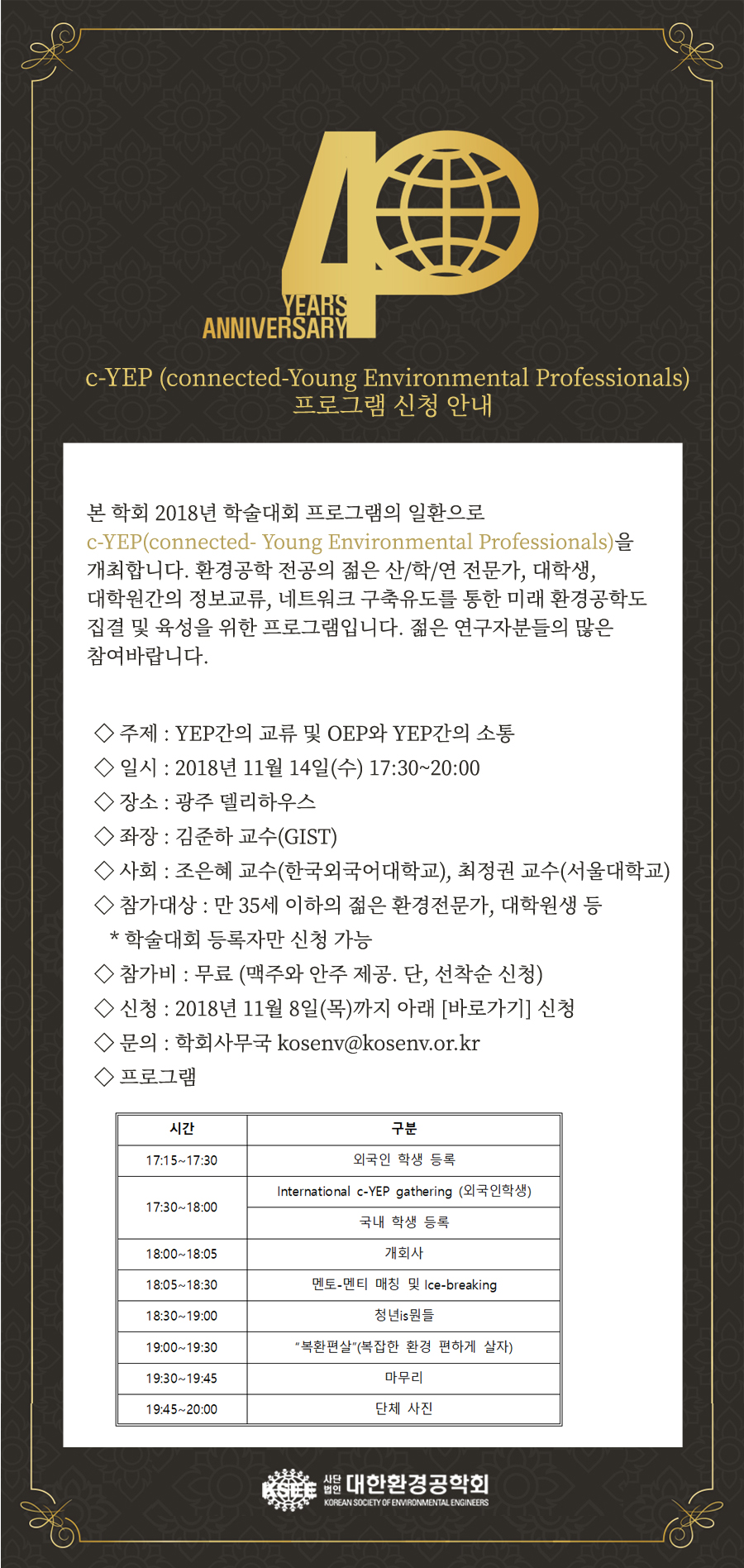 40 YEARS ANNIVERSARY

c-YEP (connected-Young Environmental Professionals)
프로그램 신청 안내

본 학회 2018년 학술대회 프로그램의 일환으로 c-YEP(connected- Young Environmental Professionals)을 개최합니다. 환경공학 전공의 젊은 산/학/연 전문가, 대학생, 대학원간의 정보교류, 네트워크 구축유도를 통한 미래 환경공학도 집결 및 육성을 위한 프로그램입니다. 젊은 연구자분들의 많은 참여바랍니다.

◇ 주제 : YEP간의 교류 및 OEP와 YEP간의 소통
◇ 일시 : 2018년 11월 14일(수) 17:30~20:00
◇ 장소 : 광주 델리하우스
◇ 좌장 : 김준하 교수(GIST)
◇ 사회 : 조은혜 교수(한국외국어대학교), 최정권 교수(서울대학교)
◇ 참가대상 : 만 35세 이하의 젊은 환경전문가, 대학원생 등
* 학술대회 등록자만 신청 가능
◇ 참가비 : 무료 (맥주와 안주 제공. 단, 선착순 신청)
◇ 신청 : 2018년 11월 8일(목)까지 아래 [바로가기] 신청
◇ 문의 : 학회사무국 kosenv@kosenv.or.kr
◇ 프로그램

| 시간 | 구분 |
|---|---|
| 17:15~17:30 | 외국인 학생 등록 |
| 17:30~18:00 | International c-YEP gathering (외국인학생) |
|  | 국내 학생 등록 |
| 18:00~18:05 | 개회사 |
| 18:05~18:30 | 멘토-멘티 매칭 및 Ice-breaking |
| 18:30~19:00 | 청년is뭔들 |
| 19:00~19:30 | "복환편살"(복잡한 환경 편하게 살자) |
| 19:30~19:45 | 마무리 |
| 19:45~20:00 | 단체 사진 |

KSEE 사단법인 대한환경공학회
KOREAN SOCIETY OF ENVIRONMENTAL ENGINEERS